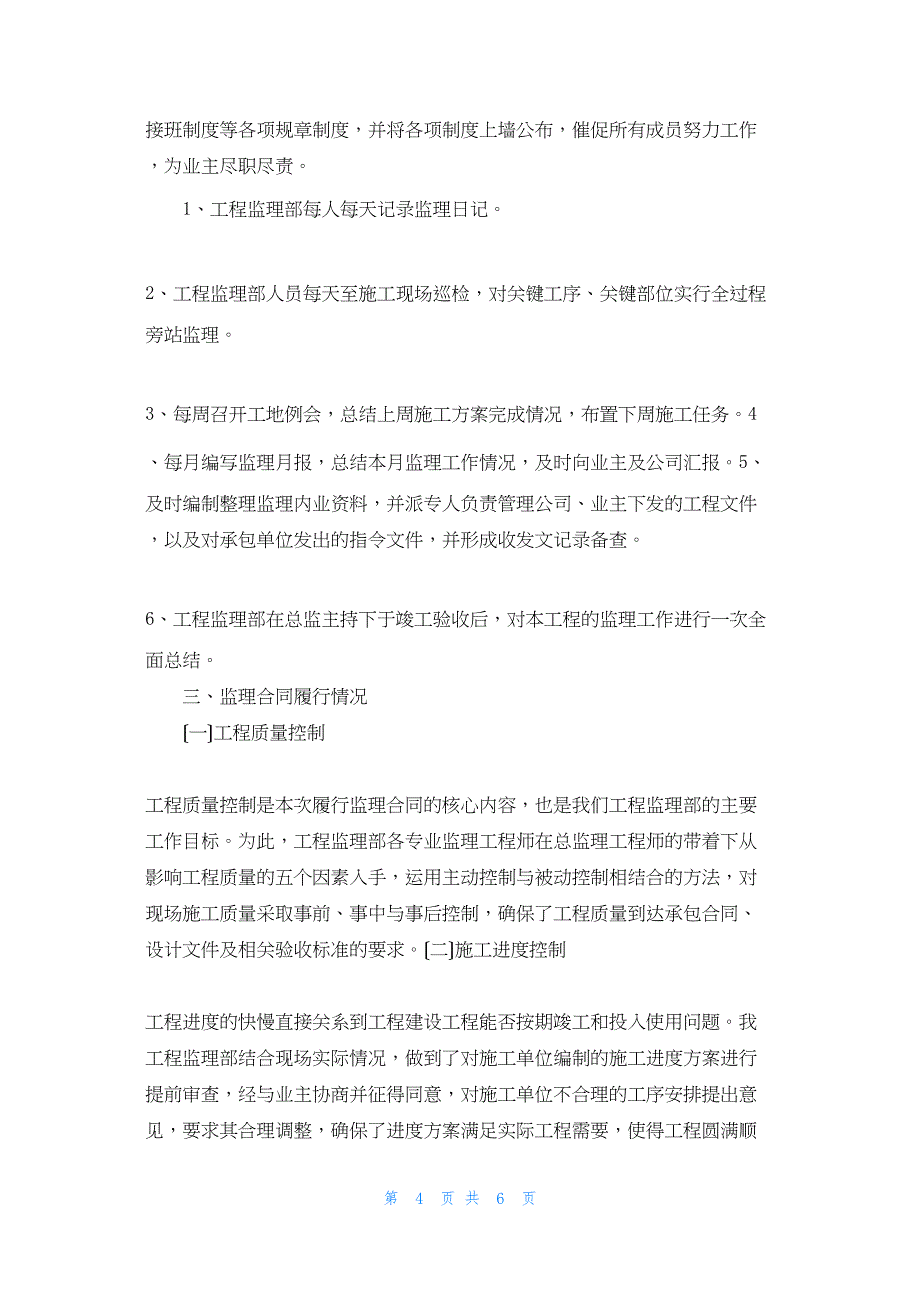 接班制度等各项规章制度，并将各项制度上墙公布，催促所有成员努力工作，为业主尽职尽责。

1、工程监理部每人每天记录监理日记。

2、工程监理部人员每天至施工现场巡检，对关键工序、关键部位实行全过程旁站监理。

3、每周召开工地例会，总结上周施工方案完成情况，布置下周施工任务。4、每月编写监理月报，总结本月监理工作情况，及时向业主及公司汇报。5、及时编制整理监理内业资料，并派专人负责管理公司、业主下发的工程文件，以及对承包单位发出的指令文件，并形成收发文记录备查。

6、工程监理部在总监主持下于竣工验收后，对本工程的监理工作进行一次全面总结。

三、监理合同履行情况

[一]工程质量控制

工程质量控制是本次履行监理合同的核心内容，也是我们工程监理部的主要工作目标。为此，工程监理部各专业监理工程师在总监理工程师的带着下从影响工程质量的五个因素入手，运用主动控制与被动控制相结合的方法，对现场施工质量采取事前、事中与事后控制，确保了工程质量到达承包合同、设计文件及相关验收标准的要求。[二]施工进度控制

工程进度的快慢直接关系到工程建设工程能否按期竣工和投入使用问题。我工程监理部结合现场实际情况，做到了对施工单位编制的施工进度方案进行提前审查，经与业主协商并征得同意，对施工单位不合理的工序安排提出意见，要求其合理调整，确保了进度方案满足实际工程需要，使得工程圆满顺

第 4 页 共 6 页